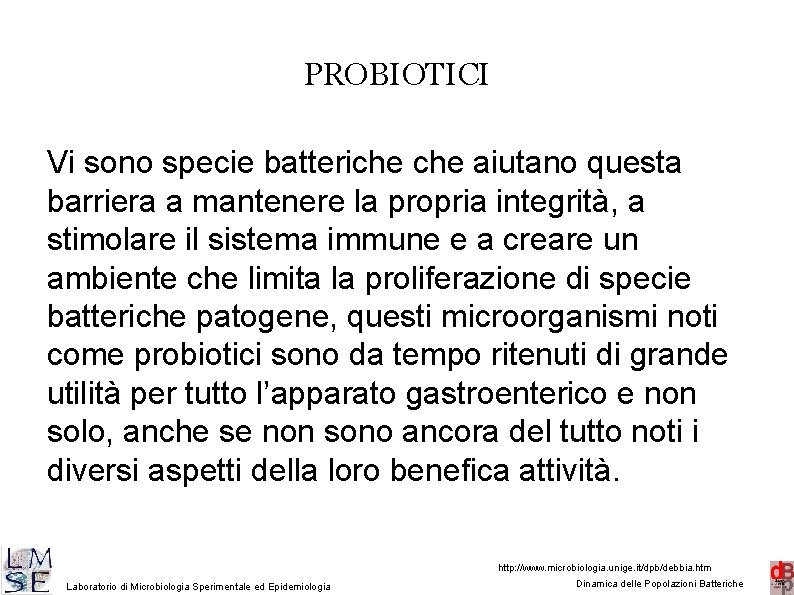 PROBIOTICI

Vi sono specie batteriche che aiutano questa barriera a mantenere la propria integrità, a stimolare il sistema immune e a creare un ambiente che limita la proliferazione di specie batteriche patogene, questi microorganismi noti come probiotici sono da tempo ritenuti di grande utilità per tutto l'apparato gastroenterico e non solo, anche se non sono ancora del tutto noti i diversi aspetti della loro benefica attività.

LMSE

Laboratorio di Microbiologia Sperimentale ed Epidemiologia

http://www.microbiologia.unige.it/dpb/debbia.htm

Dinamica delle Popolazioni Batteriche

dBP